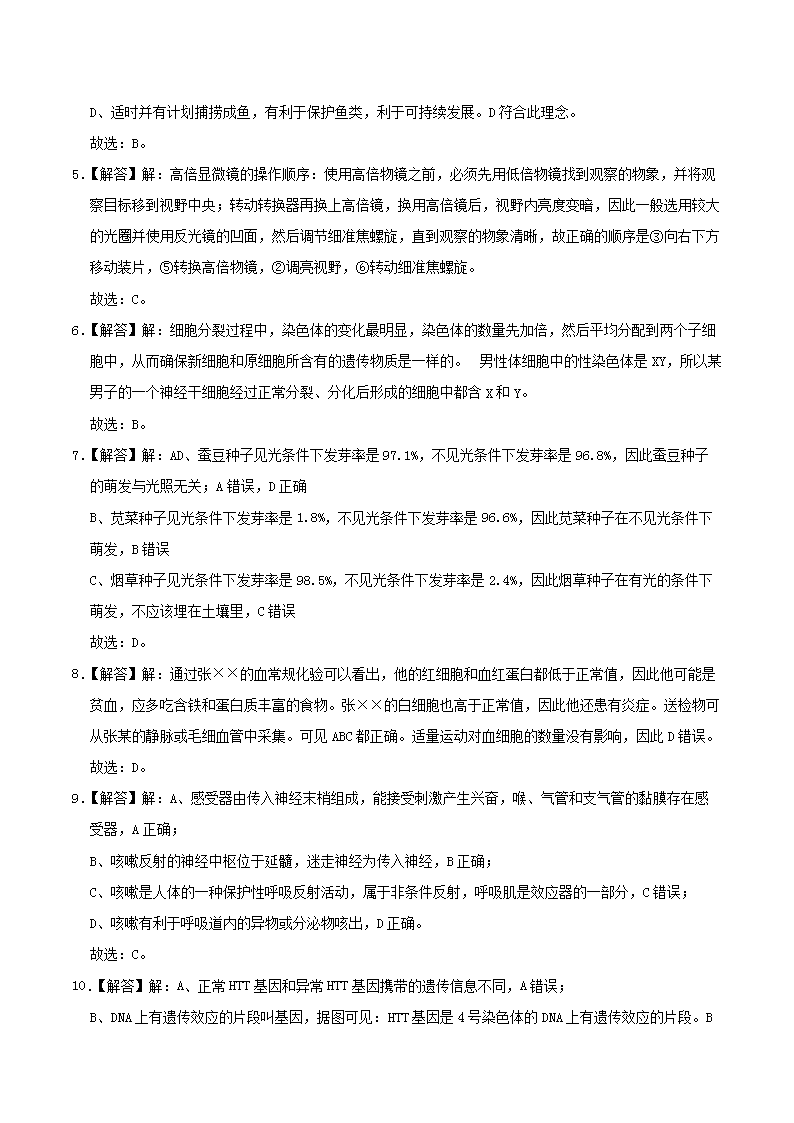 D、适时并有计划捕捞成鱼，有利于保护鱼类，利于可持续发展。D符合此理念。

故选：B。

5.【解答】解：高倍显微镜的操作顺序：使用高倍物镜之前，必须先用低倍物镜找到观察的物象，并将观察目标移到视野中央；转动转换器再换上高倍镜，换用高倍镜后，视野内亮度变暗，因此一般选用较大的光圈并使用反光镜的凹面，然后调节细准焦螺旋，直到观察的物象清晰，故正确的顺序是③向右下方移动装片，⑤转换高倍物镜，②调亮视野，⑥转动细准焦螺旋。

故选：C。

6.【解答】解：细胞分裂过程中，染色体的变化最明显，染色体的数量先加倍，然后平均分配到两个子细胞中，从而确保新细胞和原细胞所含有的遗传物质是一样的。 男性体细胞中的性染色体是XY，所以某男子的一个神经干细胞经过正常分裂、分化后形成的细胞中都含X和Y。

故选：B。

7.【解答】解：AD、蚕豆种子见光条件下发芽率是97.1%，不见光条件下发芽率是96.8%，因此蚕豆种子的萌发与光照无关；A错误，D正确

B、苋菜种子见光条件下发芽率是1.8%，不见光条件下发芽率是96.6%，因此苋菜种子在不见光条件下萌发，B错误

C、烟草种子见光条件下发芽率是98.5%，不见光条件下发芽率是2.4%，因此烟草种子在有光的条件下萌发，不应该埋在土壤里，C错误

故选：D。

8.【解答】解：通过张××的血常规化验可以看出，他的红细胞和血红蛋白都低于正常值，因此他可能是贫血，应多吃含铁和蛋白质丰富的食物。张××的白细胞也高于正常值，因此他还患有炎症。送检物可从张某的静脉或毛细血管中采集。可见ABC都正确。适量运动对血细胞的数量没有影响，因此D错误。

故选：D。

9.【解答】解：A、感受器由传入神经末梢组成，能接受刺激产生兴奋，喉、气管和支气管的黏膜存在感受器，A正确；

B、咳嗽反射的神经中枢位于延髓，迷走神经为传入神经，B正确；

C、咳嗽是人体的一种保护性呼吸反射活动，属于非条件反射，呼吸肌是效应器的一部分，C错误；

D、咳嗽有利于呼吸道内的异物或分泌物咳出，D正确。

故选：C。

10.【解答】解：A、正常HTT基因和异常HTT基因携带的遗传信息不同，A错误；

B、DNA上有遗传效应的片段叫基因，据图可见：HTT基因是4号染色体的DNA上有遗传效应的片段。B